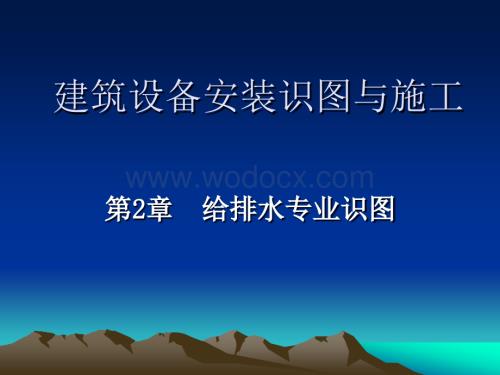 建筑设备安装识图与施工

www.wodocx.com

第2章　给排水专业识图